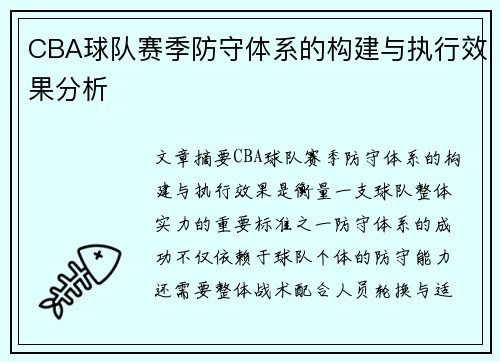 CBA球队赛季防守体系的构建与执行效果分析

文章摘要CBA球队赛季防守体系的构建与执行效果是衡量一支球队整体实力的重要标准之一防守体系的成功不仅依赖于球队个体的防守能力还需要整体战术配合人员轮换与适